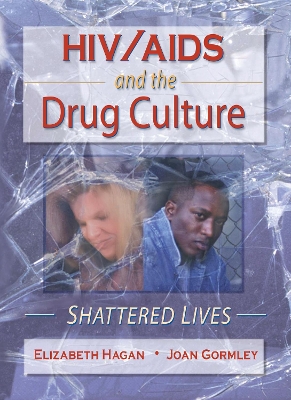 HIV/AIDS
and the
Drug Culture

SHATTERED LIVES

ELIZABETH HAGAN • JOAN GORMLEY